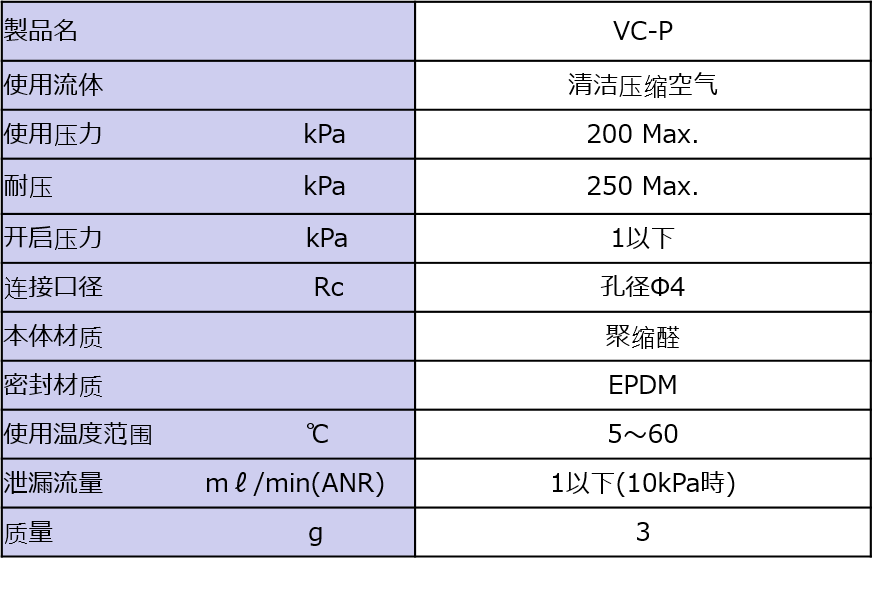 | 製品名 | VC-P |
|---|---|
| 使用流体 | 清洁压缩空气 |
| 使用压力 kPa | 200 Max. |
| 耐压 kPa | 250 Max. |
| 开启压力 kPa | 1以下 |
| 连接口径 Rc | 孔径Φ4 |
| 本体材质 | 聚缩醛 |
| 密封材质 | EPDM |
| 使用温度范围 ℃ | 5～60 |
| 泄漏流量 mℓ/min(ANR) | 1以下(10kPa時) |
| 质量 g | 3 |